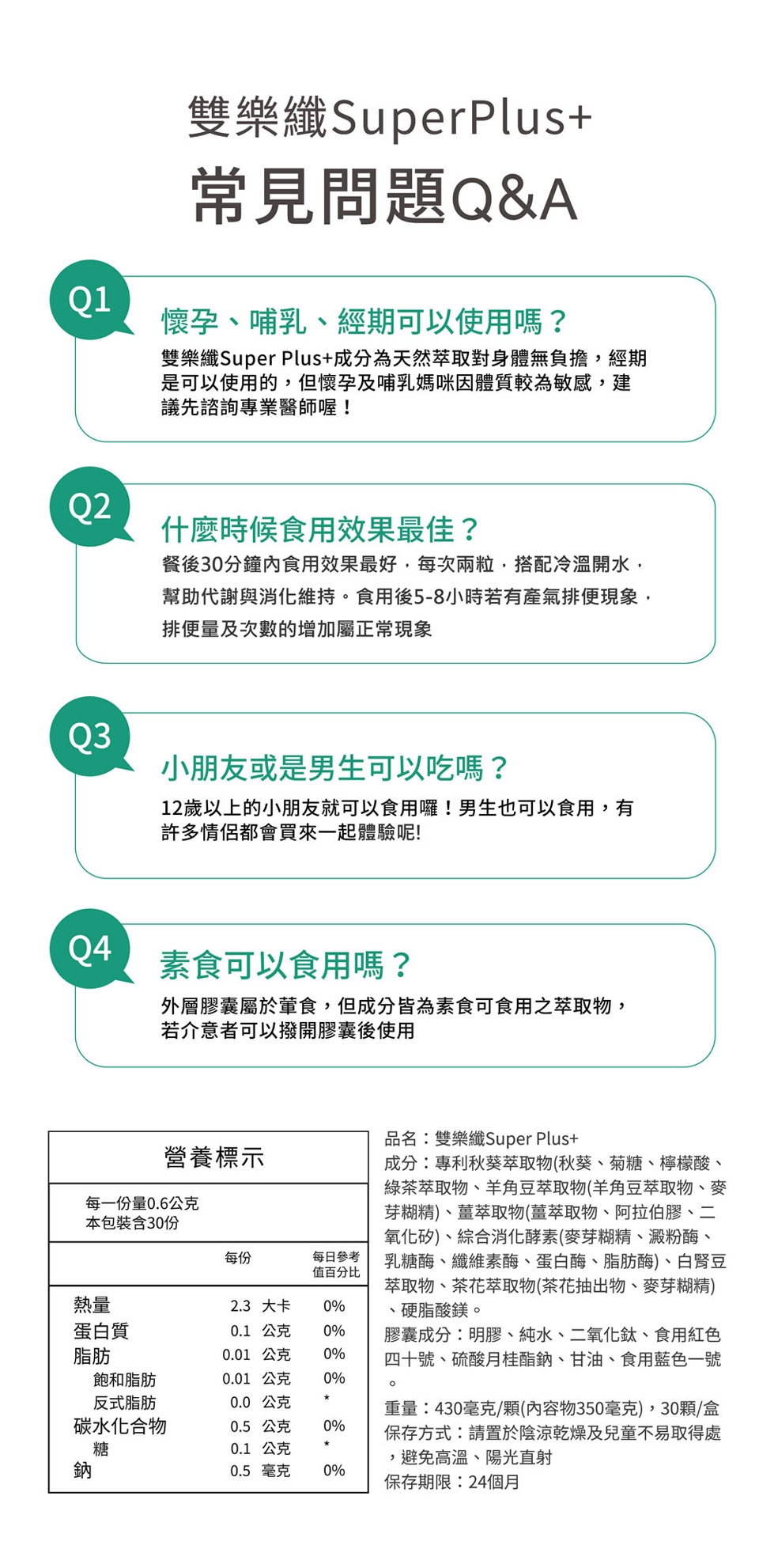 雙樂纖SuperPlus+
常見問題Q&A

Q1
懷孕、哺乳、經期可以使用嗎？
雙樂纖Super Plus+成分為天然萃取對身體無負擔，經期是可以使用的，但懷孕及哺乳媽咪因體質較為敏感，建議先諮詢專業醫師喔！

Q2
什麼時候食用效果最佳？
餐後30分鐘內食用效果最好，每次兩粒，搭配冷溫開水，幫助代謝與消化維持。食用後5-8小時若有產氣排便現象，排便量及次數的增加屬正常現象

Q3
小朋友或是男生可以吃嗎？
12歲以上的小朋友就可以食用囉！男生也可以食用，有許多情侶都會買來一起體驗呢!

Q4
素食可以食用嗎？
外層膠囊屬於葷食，但成分皆為素食可食用之萃取物，若介意者可以撥開膠囊後使用

營養標示

每一份量0.6公克
本包裝含30份

| | 每份 | 每日參考值百分比 |
|---|---|---|
| 熱量 | 2.3 大卡 | 0% |
| 蛋白質 | 0.1 公克 | 0% |
| 脂肪 | 0.01 公克 | 0% |
| 飽和脂肪 | 0.01 公克 | 0% |
| 反式脂肪 | 0.0 公克 | * |
| 碳水化合物 | 0.5 公克 | 0% |
| 糖 | 0.1 公克 | * |
| 鈉 | 0.5 毫克 | 0% |

品名：雙樂纖Super Plus+
成分：專利秋葵萃取物(秋葵、菊糖、檸檬酸、綠茶萃取物、羊角豆萃取物(羊角豆萃取物、麥芽糊精)、薑萃取物(薑萃取物、阿拉伯膠、二氧化矽)、綜合消化酵素(麥芽糊精、澱粉酶、乳糖酶、纖維素酶、蛋白酶、脂肪酶)、白腎豆萃取物、茶花萃取物(茶花抽出物、麥芽糊精)、硬脂酸鎂。
膠囊成分：明膠、純水、二氧化鈦、食用紅色四十號、硫酸月桂酯鈉、甘油、食用藍色一號。
重量：430毫克/顆(內容物350毫克)，30顆/盒
保存方式：請置於陰涼乾燥及兒童不易取得處，避免高溫、陽光直射
保存期限：24個月